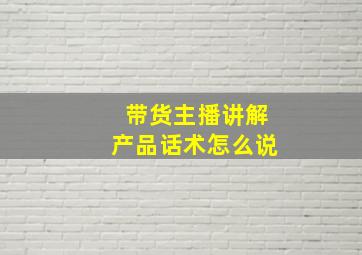 带货主播讲解
产品话术怎么说